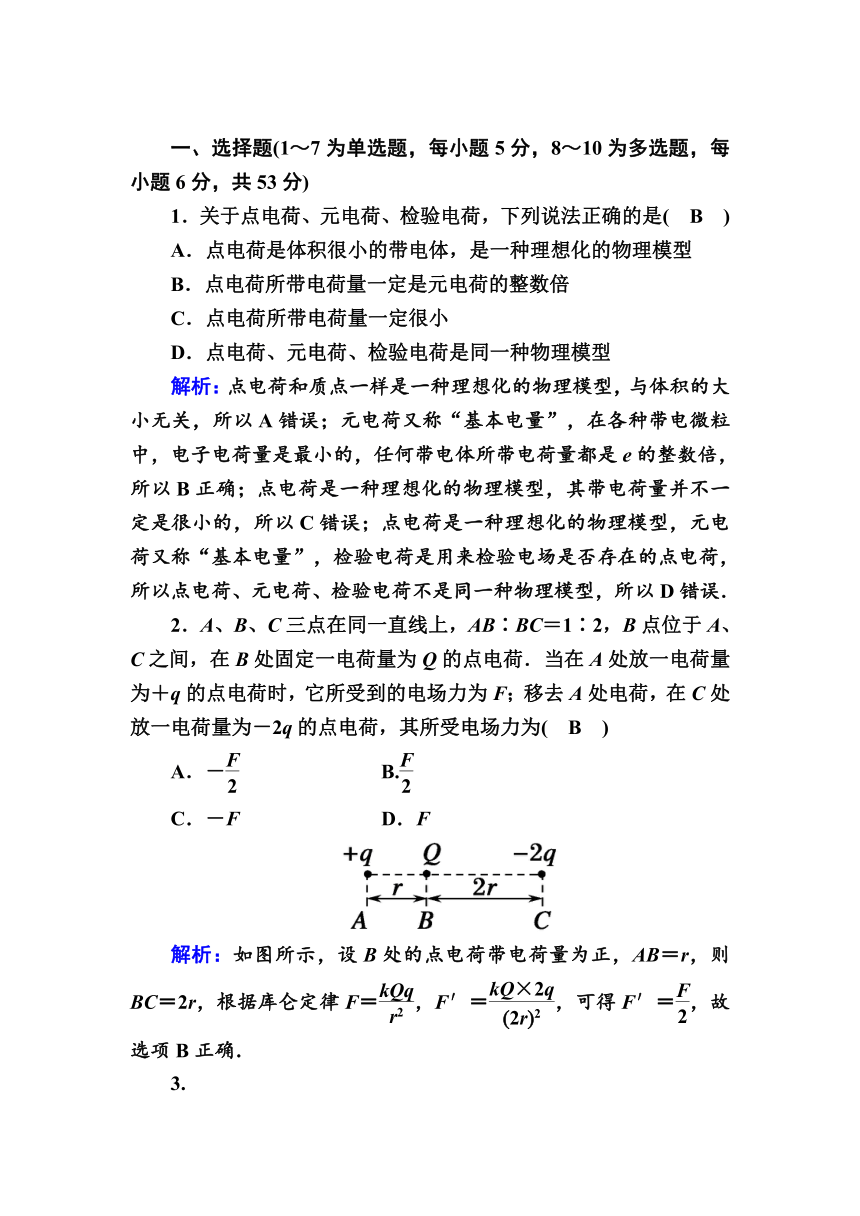 一、选择题(1～7为单选题，每小题5分，8～10为多选题，每小题6分，共53分)

1．关于点电荷、元电荷、检验电荷，下列说法正确的是(　B　)

A．点电荷是体积很小的带电体，是一种理想化的物理模型

B．点电荷所带电荷量一定是元电荷的整数倍

C．点电荷所带电荷量一定很小

D．点电荷、元电荷、检验电荷是同一种物理模型

解析：点电荷和质点一样是一种理想化的物理模型，与体积的大小无关，所以A错误；元电荷又称“基本电量”，在各种带电微粒中，电子电荷量是最小的，任何带电体所带电荷量都是$e$的整数倍，所以B正确；点电荷是一种理想化的物理模型，其带电荷量并不一定是很小的，所以C错误；点电荷是一种理想化的物理模型，元电荷又称“基本电量”，检验电荷是用来检验电场是否存在的点电荷，所以点电荷、元电荷、检验电荷不是同一种物理模型，所以D错误．

2．$A$、$B$、$C$三点在同一直线上，$AB∶BC=1∶2$，$B$点位于$A$、$C$之间，在$B$处固定一电荷量为$Q$的点电荷．当在$A$处放一电荷量为$+q$的点电荷时，它所受到的电场力为$F$；移去$A$处电荷，在$C$处放一电荷量为$-2q$的点电荷，其所受电场力为(　B　)

A．$-\frac{F}{2}$　　B.$\frac{F}{2}$

C．$-F$　　D．$F$

$+q$　$Q$　$-2q$

$r$　$2r$

$A$　$B$　$C$

解析：如图所示，设$B$处的点电荷带电荷量为正，$AB=r$，则$BC=2r$，根据库仑定律$F=\frac{kQq}{r^2}$，$F'=\frac{kQ\times 2q}{(2r)^2}$，可得$F'=\frac{F}{2}$，故选项B正确．

3.